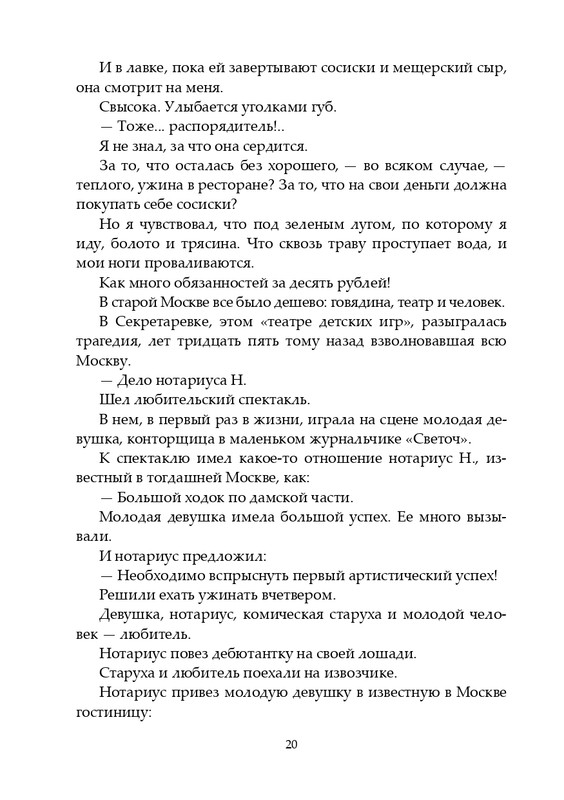 И в лавке, пока ей завертывают сосиски и мещерский сыр, она смотрит на меня.

Свысока. Улыбается уголками губ.

— Тоже... распорядитель!..

Я не знал, за что она сердится.

За то, что осталась без хорошего, — во всяком случае, — теплого, ужина в ресторане? За то, что на свои деньги должна покупать себе сосиски?

Но я чувствовал, что под зеленым лугом, по которому я иду, болото и трясина. Что сквозь траву проступает вода, и мои ноги проваливаются.

Как много обязанностей за десять рублей!

В старой Москве все было дешево: говядина, театр и человек.

В Секретаревке, этом «театре детских игр», разыгралась трагедия, лет тридцать пять тому назад взволновавшая всю Москву.

— Дело нотариуса Н.

Шел любительский спектакль.

В нем, в первый раз в жизни, играла на сцене молодая девушка, конторщица в маленьком журнальчике «Светоч».

К спектаклю имел какое-то отношение нотариус Н., известный в тогдашней Москве, как:

— Большой ходок по дамской части.

Молодая девушка имела большой успех. Ее много вызывали.

И нотариус предложил:

— Необходимо вспрыснуть первый артистический успех!

Решили ехать ужинать вчетвером.

Девушка, нотариус, комическая старуха и молодой человек — любитель.

Нотариус повез дебютантку на своей лошади.

Старуха и любитель поехали на извозчике.

Нотариус привез молодую девушку в известную в Москве гостиницу:

20